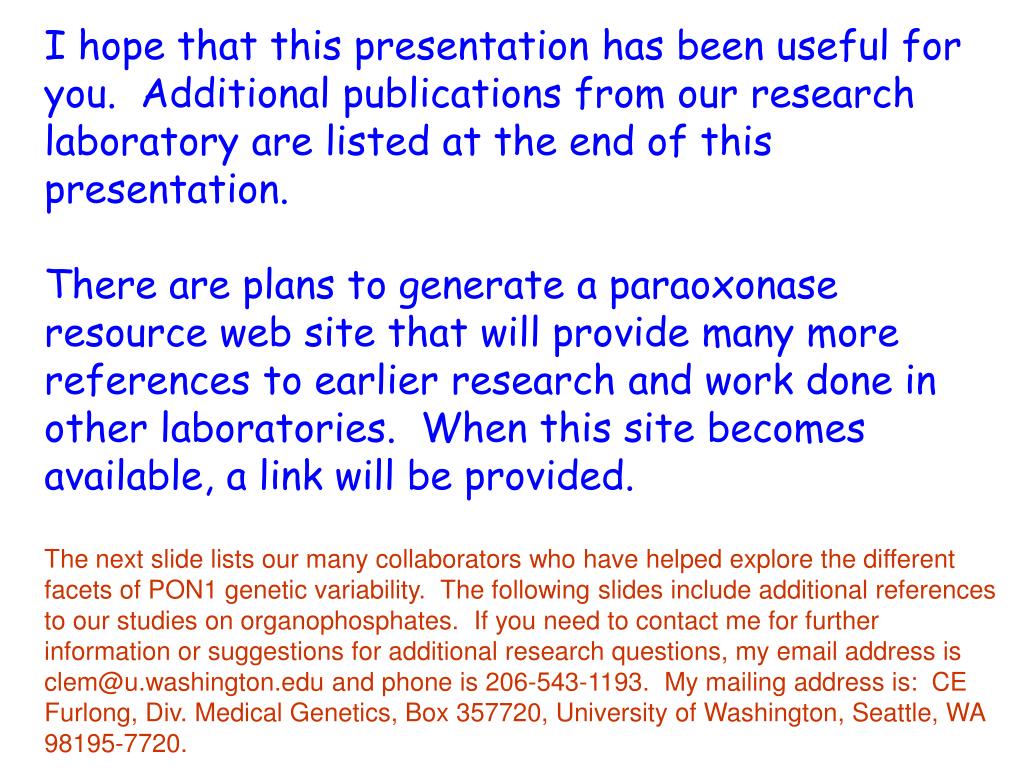 I hope that this presentation has been useful for you.  Additional publications from our research laboratory are listed at the end of this presentation.

There are plans to generate a paraoxonase resource web site that will provide many more references to earlier research and work done in other laboratories.  When this site becomes available, a link will be provided.

The next slide lists our many collaborators who have helped explore the different facets of PON1 genetic variability.  The following slides include additional references to our studies on organophosphates.  If you need to contact me for further information or suggestions for additional research questions, my email address is clem@u.washington.edu and phone is 206-543-1193.  My mailing address is:  CE Furlong, Div. Medical Genetics, Box 357720, University of Washington, Seattle, WA 98195-7720.